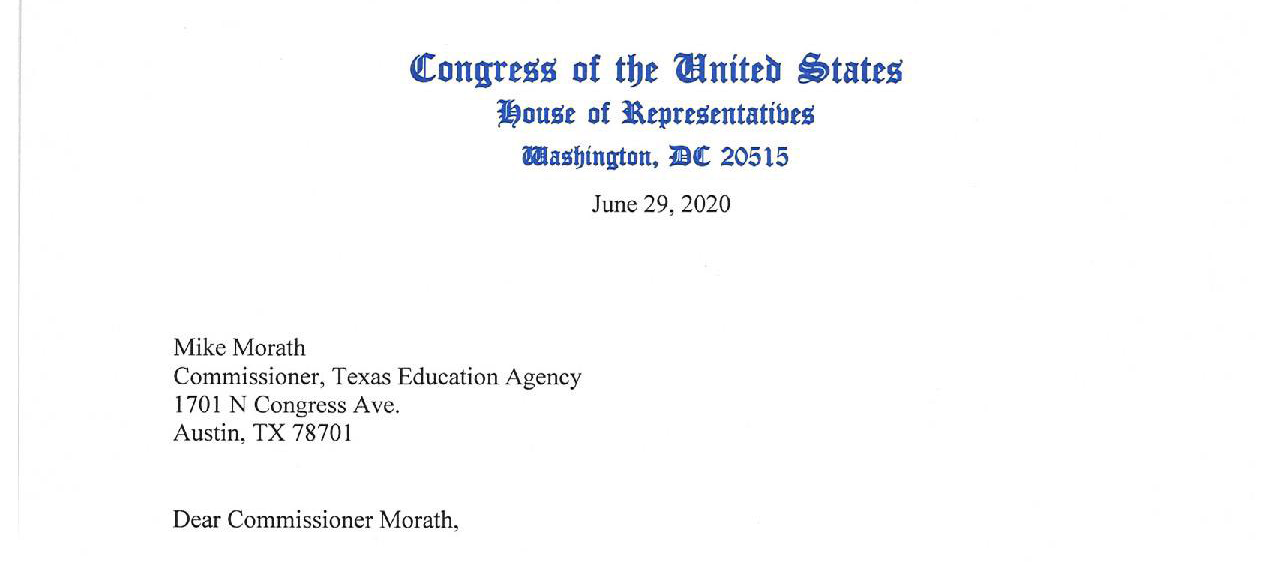 Congress of the United States
House of Representatives
Washington, DC 20515

June 29, 2020

Mike Morath
Commissioner, Texas Education Agency
1701 N Congress Ave.
Austin, TX 78701

Dear Commissioner Morath,